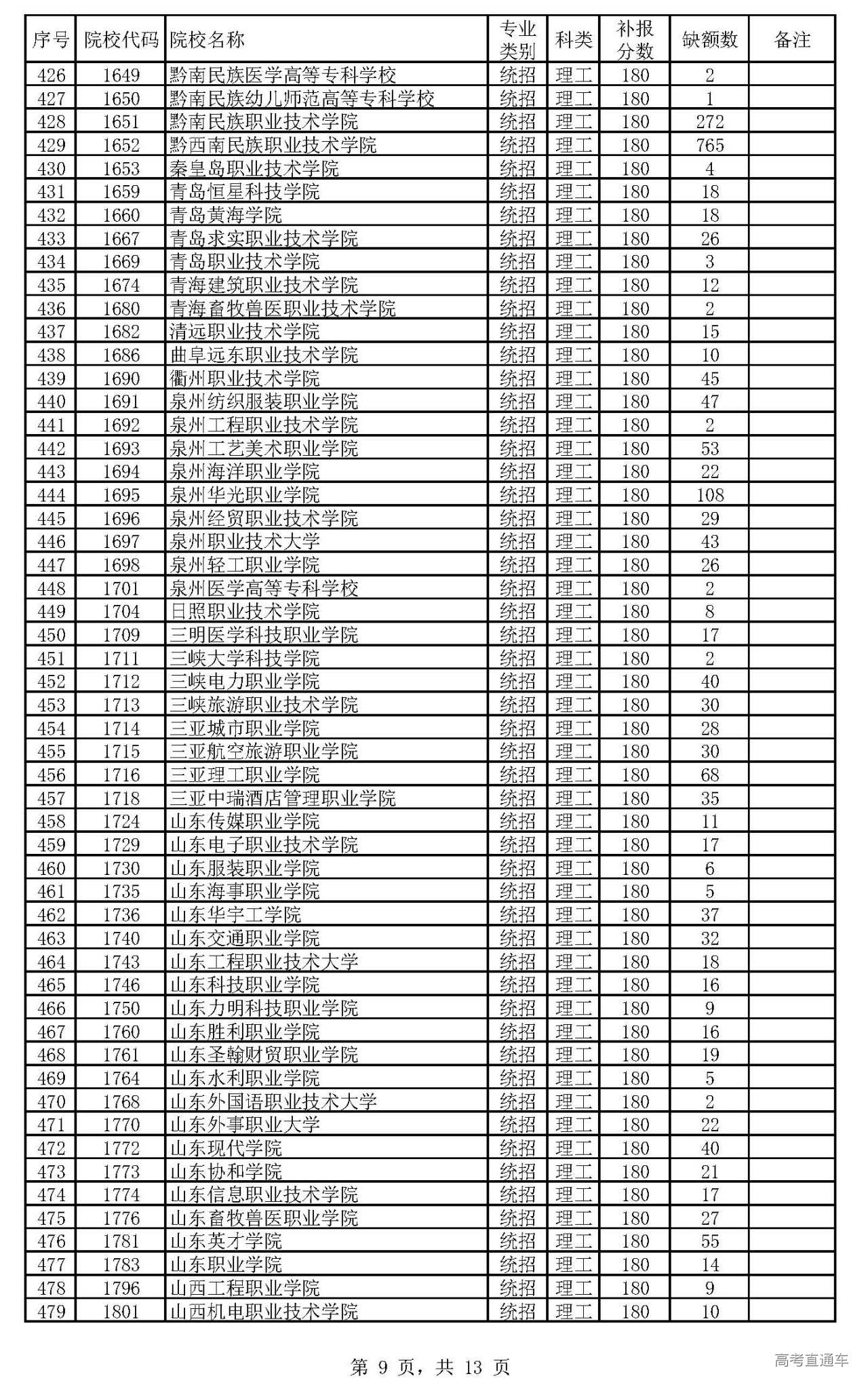 | 序号 | 院校代码 | 院校名称 | 专业类别 | 科类 | 补报分数 | 缺额数 | 备注 |
|---|---|---|---|---|---|---|---|
| 426 | 1649 | 黔南民族医学高等专科学校 | 统招 | 理工 | 180 | 2 | |
| 427 | 1650 | 黔南民族幼儿师范高等专科学校 | 统招 | 理工 | 180 | 1 | |
| 428 | 1651 | 黔南民族职业技术学院 | 统招 | 理工 | 180 | 272 | |
| 429 | 1652 | 黔西南民族职业技术学院 | 统招 | 理工 | 180 | 765 | |
| 430 | 1653 | 秦皇岛职业技术学院 | 统招 | 理工 | 180 | 4 | |
| 431 | 1659 | 青岛恒星科技学院 | 统招 | 理工 | 180 | 18 | |
| 432 | 1660 | 青岛黄海学院 | 统招 | 理工 | 180 | 18 | |
| 433 | 1667 | 青岛求实职业技术学院 | 统招 | 理工 | 180 | 26 | |
| 434 | 1669 | 青岛职业技术学院 | 统招 | 理工 | 180 | 3 | |
| 435 | 1674 | 青海建筑职业技术学院 | 统招 | 理工 | 180 | 12 | |
| 436 | 1680 | 青海畜牧兽医职业技术学院 | 统招 | 理工 | 180 | 2 | |
| 437 | 1682 | 清远职业技术学院 | 统招 | 理工 | 180 | 15 | |
| 438 | 1686 | 曲阜远东职业技术学院 | 统招 | 理工 | 180 | 10 | |
| 439 | 1690 | 衢州职业技术学院 | 统招 | 理工 | 180 | 45 | |
| 440 | 1691 | 泉州纺织服装职业学院 | 统招 | 理工 | 180 | 47 | |
| 441 | 1692 | 泉州工程职业技术学院 | 统招 | 理工 | 180 | 2 | |
| 442 | 1693 | 泉州工艺美术职业学院 | 统招 | 理工 | 180 | 53 | |
| 443 | 1694 | 泉州海洋职业学院 | 统招 | 理工 | 180 | 22 | |
| 444 | 1695 | 泉州华光职业学院 | 统招 | 理工 | 180 | 108 | |
| 445 | 1696 | 泉州经贸职业技术学院 | 统招 | 理工 | 180 | 29 | |
| 446 | 1697 | 泉州职业技术大学 | 统招 | 理工 | 180 | 43 | |
| 447 | 1698 | 泉州轻工职业学院 | 统招 | 理工 | 180 | 26 | |
| 448 | 1701 | 泉州医学高等专科学校 | 统招 | 理工 | 180 | 2 | |
| 449 | 1704 | 日照职业技术学院 | 统招 | 理工 | 180 | 8 | |
| 450 | 1709 | 三明医学科技职业学院 | 统招 | 理工 | 180 | 17 | |
| 451 | 1711 | 三峡大学科技学院 | 统招 | 理工 | 180 | 2 | |
| 452 | 1712 | 三峡电力职业学院 | 统招 | 理工 | 180 | 40 | |
| 453 | 1713 | 三峡旅游职业技术学院 | 统招 | 理工 | 180 | 30 | |
| 454 | 1714 | 三亚城市职业学院 | 统招 | 理工 | 180 | 28 | |
| 455 | 1715 | 三亚航空旅游职业学院 | 统招 | 理工 | 180 | 30 | |
| 456 | 1716 | 三亚理工职业学院 | 统招 | 理工 | 180 | 68 | |
| 457 | 1718 | 三亚中瑞酒店管理职业学院 | 统招 | 理工 | 180 | 35 | |
| 458 | 1724 | 山东传媒职业学院 | 统招 | 理工 | 180 | 11 | |
| 459 | 1729 | 山东电子职业技术学院 | 统招 | 理工 | 180 | 17 | |
| 460 | 1730 | 山东服装职业学院 | 统招 | 理工 | 180 | 6 | |
| 461 | 1735 | 山东海事职业学院 | 统招 | 理工 | 180 | 5 | |
| 462 | 1736 | 山东华宇工学院 | 统招 | 理工 | 180 | 37 | |
| 463 | 1740 | 山东交通职业学院 | 统招 | 理工 | 180 | 32 | |
| 464 | 1743 | 山东工程职业技术大学 | 统招 | 理工 | 180 | 18 | |
| 465 | 1746 | 山东科技职业学院 | 统招 | 理工 | 180 | 16 | |
| 466 | 1750 | 山东力明科技职业学院 | 统招 | 理工 | 180 | 9 | |
| 467 | 1760 | 山东胜利职业学院 | 统招 | 理工 | 180 | 16 | |
| 468 | 1761 | 山东圣翰财贸职业学院 | 统招 | 理工 | 180 | 19 | |
| 469 | 1764 | 山东水利职业学院 | 统招 | 理工 | 180 | 5 | |
| 470 | 1768 | 山东外国语职业技术大学 | 统招 | 理工 | 180 | 2 | |
| 471 | 1770 | 山东外事职业大学 | 统招 | 理工 | 180 | 22 | |
| 472 | 1772 | 山东现代学院 | 统招 | 理工 | 180 | 40 | |
| 473 | 1773 | 山东协和学院 | 统招 | 理工 | 180 | 21 | |
| 474 | 1774 | 山东信息职业技术学院 | 统招 | 理工 | 180 | 17 | |
| 475 | 1776 | 山东畜牧兽医职业学院 | 统招 | 理工 | 180 | 27 | |
| 476 | 1781 | 山东英才学院 | 统招 | 理工 | 180 | 55 | |
| 477 | 1783 | 山东职业学院 | 统招 | 理工 | 180 | 14 | |
| 478 | 1796 | 山西工程职业学院 | 统招 | 理工 | 180 | 9 | |
| 479 | 1801 | 山西机电职业技术学院 | 统招 | 理工 | 180 | 10 | |

第 9 页，共 13 页

高考直通车